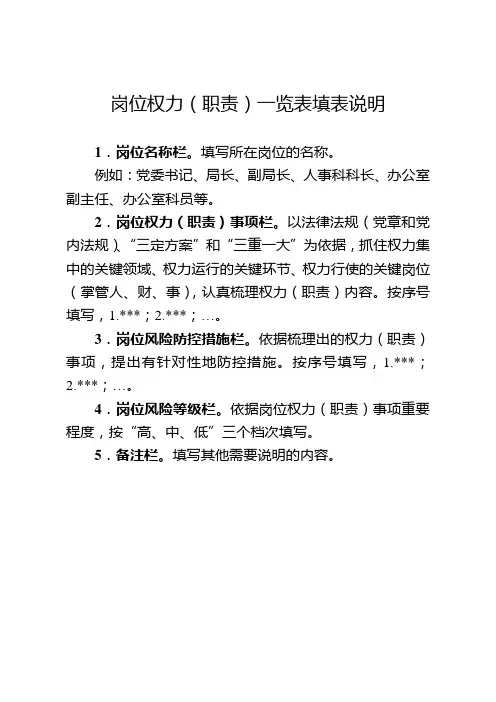 岗位权力（职责）一览表填表说明

1．岗位名称栏。填写所在岗位的名称。

例如：党委书记、局长、副局长、人事科科长、办公室副主任、办公室科员等。

2．岗位权力（职责）事项栏。以法律法规（党章和党内法规）、“三定方案”和“三重一大”为依据，抓住权力集中的关键领域、权力运行的关键环节、权力行使的关键岗位（掌管人、财、事），认真梳理权力（职责）内容。按序号填写，1.***；2.***；…。

3．岗位风险防控措施栏。依据梳理出的权力（职责）事项，提出有针对性地防控措施。按序号填写，1.***；2.***；…。

4．岗位风险等级栏。依据岗位权力（职责）事项重要程度，按“高、中、低”三个档次填写。

5．备注栏。填写其他需要说明的内容。